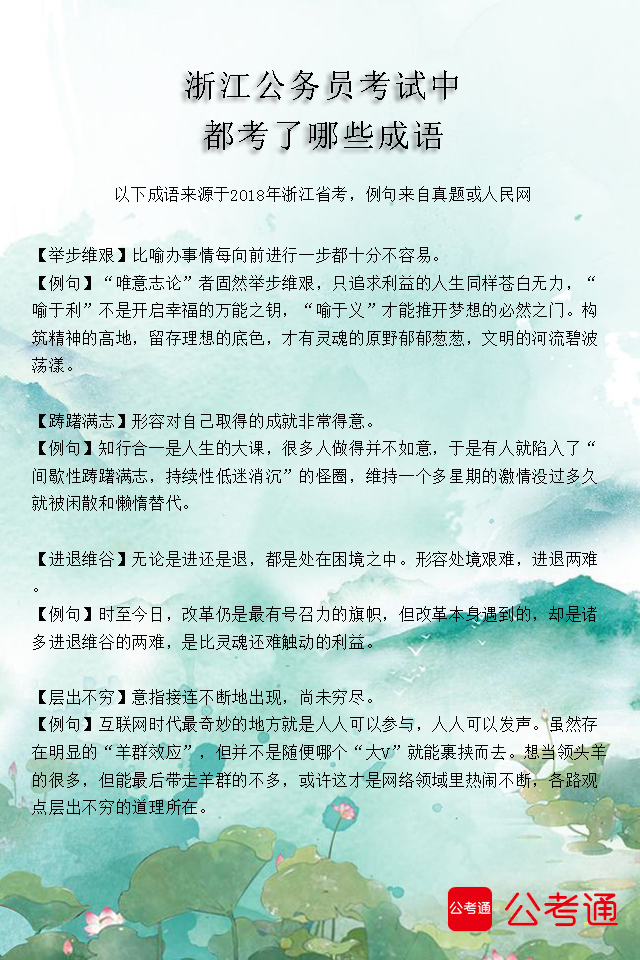 浙江公务员考试中
都考了哪些成语

以下成语来源于2018年浙江省考，例句来自真题或人民网

【举步维艰】比喻办事情每向前进行一步都十分不容易。
【例句】“唯意志论”者固然举步维艰，只追求利益的人生同样苍白无力，“喻于利”不是开启幸福的万能之钥，“喻于义”才能推开梦想的必然之门。构筑精神的高地，留存理想的底色，才有灵魂的原野郁郁葱葱，文明的河流碧波荡漾。

【踌躇满志】形容对自己取得的成就非常得意。
【例句】知行合一是人生的大课，很多人做得并不如意，于是有人就陷入了“间歇性踌躇满志，持续性低迷消沉”的怪圈，维持一个多星期的激情没过多久就被闲散和懒惰替代。

【进退维谷】无论是进还是退，都是处在困境之中。形容处境艰难，进退两难。
【例句】时至今日，改革仍是最有号召力的旗帜，但改革本身遇到的，却是诸多进退维谷的两难，是比灵魂还难触动的利益。

【层出不穷】意指接连不断地出现，尚未穷尽。
【例句】互联网时代最奇妙的地方就是人人可以参与，人人可以发声。虽然存在明显的“羊群效应”，但并不是随便哪个“大V”就能裹挟而去。想当领头羊的很多，但能最后带走羊群的不多，或许这才是网络领域里热闹不断，各路观点层出不穷的道理所在。

公考通 公考通